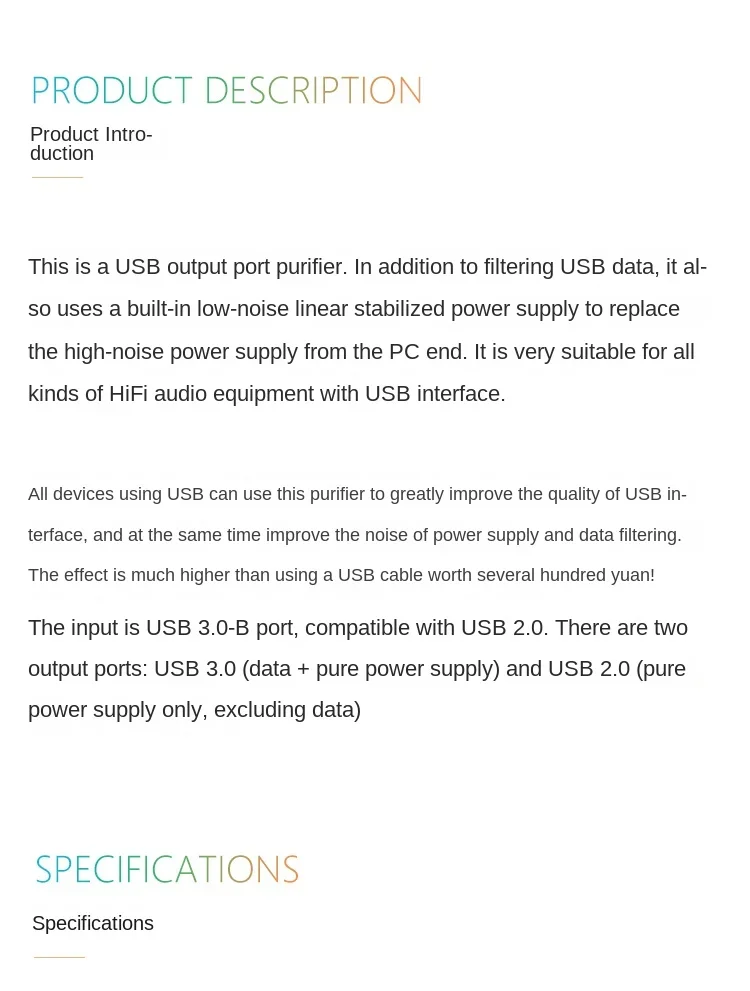 PRODUCT DESCRIPTION

Product Introduction

This is a USB output port purifier. In addition to filtering USB data, it also uses a built-in low-noise linear stabilized power supply to replace the high-noise power supply from the PC end. It is very suitable for all kinds of HiFi audio equipment with USB interface.

All devices using USB can use this purifier to greatly improve the quality of USB interface, and at the same time improve the noise of power supply and data filtering. The effect is much higher than using a USB cable worth several hundred yuan!

The input is USB 3.0-B port, compatible with USB 2.0. There are two output ports: USB 3.0 (data + pure power supply) and USB 2.0 (pure power supply only, excluding data)

SPECIFICATIONS

Specifications